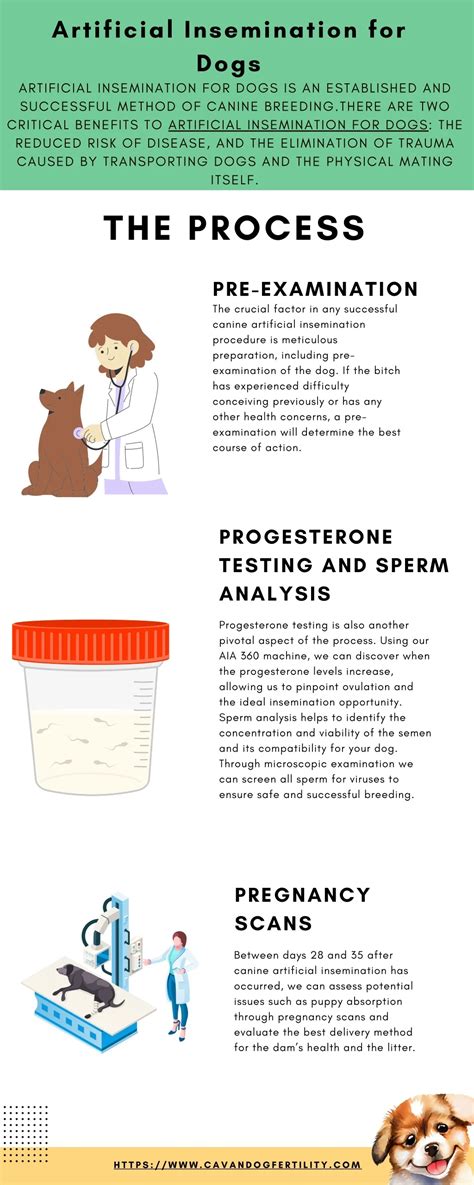 Artificial Insemination for Dogs

ARTIFICIAL INSEMINATION FOR DOGS IS AN ESTABLISHED AND SUCCESSFUL METHOD OF CANINE BREEDING.THERE ARE TWO CRITICAL BENEFITS TO ARTIFICIAL INSEMINATION FOR DOGS: THE REDUCED RISK OF DISEASE, AND THE ELIMINATION OF TRAUMA CAUSED BY TRANSPORTING DOGS AND THE PHYSICAL MATING ITSELF.

THE PROCESS

PRE-EXAMINATION

The crucial factor in any successful canine artificial insemination procedure is meticulous preparation, including pre-examination of the dog. If the bitch has experienced difficulty conceiving previously or has any other health concerns, a pre-examination will determine the best course of action.

PROGESTERONE TESTING AND SPERM ANALYSIS

Progesterone testing is also another pivotal aspect of the process. Using our AIA 360 machine, we can discover when the progesterone levels increase, allowing us to pinpoint ovulation and the ideal insemination opportunity. Sperm analysis helps to identify the concentration and viability of the semen and its compatibility for your dog. Through microscopic examination we can screen all sperm for viruses to ensure safe and successful breeding.

PREGNANCY SCANS

Between days 28 and 35 after canine artificial insemination has occurred, we can assess potential issues such as puppy absorption through pregnancy scans and evaluate the best delivery method for the dam's health and the litter.

HTTPS://WWW.CAVANDOGFERTILITY.COM